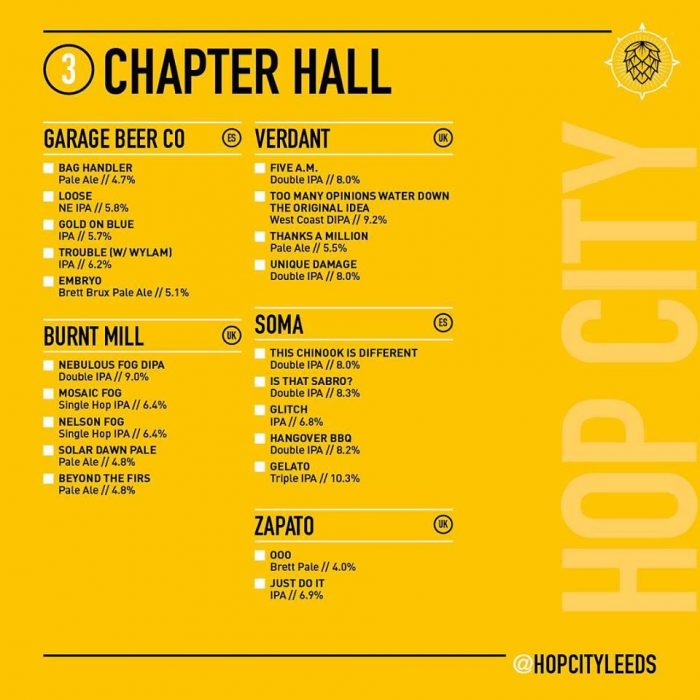 3 CHAPTER HALL

GARAGE BEER CO ES

☐ BAG HANDLER
Pale Ale // 4.7%
☐ LOOSE
NE IPA // 5.8%
☐ GOLD ON BLUE
IPA // 5.7%
☐ TROUBLE (W/ WYLAM)
IPA // 6.2%
☐ EMBRYO
Brett Brux Pale Ale // 5.1%

BURNT MILL UK

☐ NEBULOUS FOG DIPA
Double IPA // 9.0%
☐ MOSAIC FOG
Single Hop IPA // 6.4%
☐ NELSON FOG
Single Hop IPA // 6.4%
☐ SOLAR DAWN PALE
Pale Ale // 4.8%
☐ BEYOND THE FIRS
Pale Ale // 4.8%

VERDANT UK

☐ FIVE A.M.
Double IPA // 8.0%
☐ TOO MANY OPINIONS WATER DOWN THE ORIGINAL IDEA
West Coast DIPA // 9.2%
☐ THANKS A MILLION
Pale Ale // 5.5%
☐ UNIQUE DAMAGE
Double IPA // 8.0%

SOMA ES

☐ THIS CHINOOK IS DIFFERENT
Double IPA // 8.0%
☐ IS THAT SABRO?
Double IPA // 8.3%
☐ GLITCH
IPA // 6.8%
☐ HANGOVER BBQ
Double IPA // 8.2%
☐ GELATO
Triple IPA // 10.3%

ZAPATO UK

☐ OOO
Brett Pale // 4.0%
☐ JUST DO IT
IPA // 6.9%

HOP CITY

@HOPCITYLEEDS